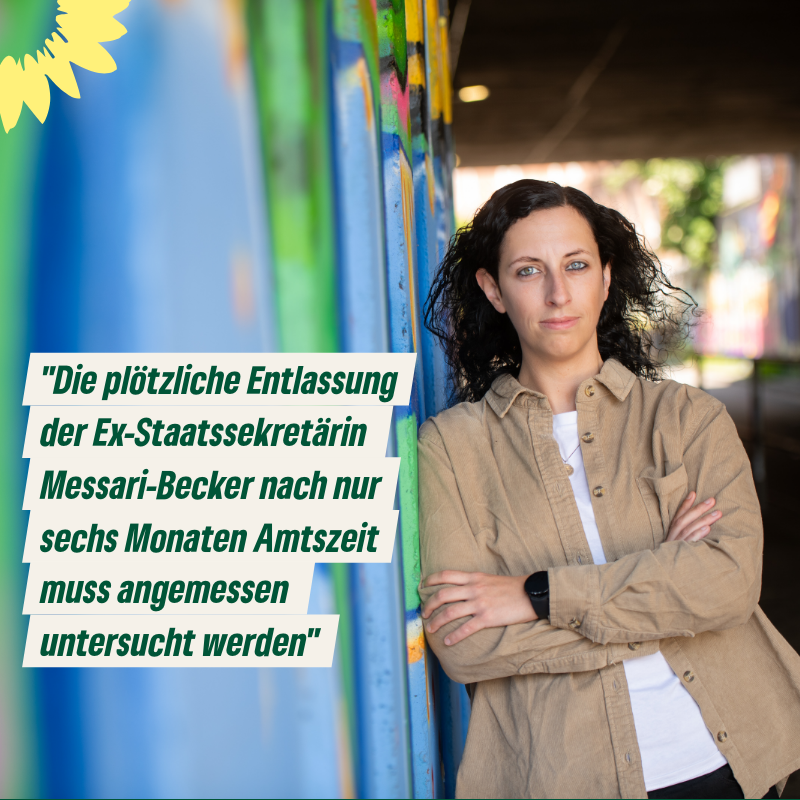 "Die plötzliche Entlassung der Ex-Staatssekretärin Messari-Becker nach nur sechs Monaten Amtszeit muss angemessen untersucht werden"